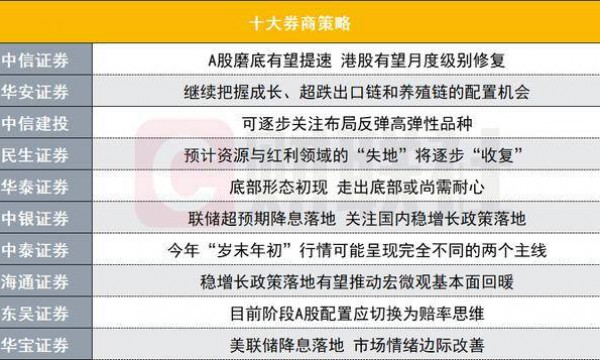 | 十大券商策略 | |
|---|---|
| 中信证券 | A股磨底有望提速 港股有望月度级别修复 |
| 华安证券 | 继续把握成长、超跌出口链和养殖链的配置机会 |
| 中信建投 | 可逐步关注布局反弹高弹性品种 |
| 民生证券 | 预计资源与红利领域的“失地”将逐步“收复” |
| 华泰证券 | 底部形态初现 走出底部或尚需耐心 |
| 中银证券 | 联储超预期降息落地 关注国内稳增长政策落地 |
| 中泰证券 | 今年“岁末年初”行情可能呈现完全不同的两个主线 |
| 海通证券 | 稳增长政策落地有望推动宏微观基本面回暖 |
| 东吴证券 | 目前阶段A股配置应切换为赔率思维 |
| 华宝证券 | 美联储降息落地 市场情绪边际改善 |